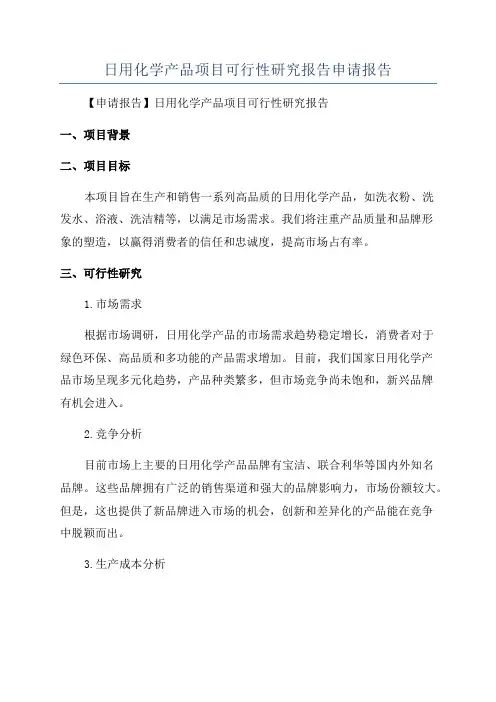 日用化学产品项目可行性研究报告申请报告

【申请报告】日用化学产品项目可行性研究报告

一、项目背景

二、项目目标

本项目旨在生产和销售一系列高品质的日用化学产品，如洗衣粉、洗发水、浴液、洗洁精等，以满足市场需求。我们将注重产品质量和品牌形象的塑造，以赢得消费者的信任和忠诚度，提高市场占有率。

三、可行性研究

1.市场需求

根据市场调研，日用化学产品的市场需求趋势稳定增长，消费者对于绿色环保、高品质和多功能的产品需求增加。目前，我们国家日用化学产品市场呈现多元化趋势，产品种类繁多，但市场竞争尚未饱和，新兴品牌有机会进入。

2.竞争分析

目前市场上主要的日用化学产品品牌有宝洁、联合利华等国内外知名品牌。这些品牌拥有广泛的销售渠道和强大的品牌影响力，市场份额较大。但是，这也提供了新品牌进入市场的机会，创新和差异化的产品能在竞争中脱颖而出。

3.生产成本分析